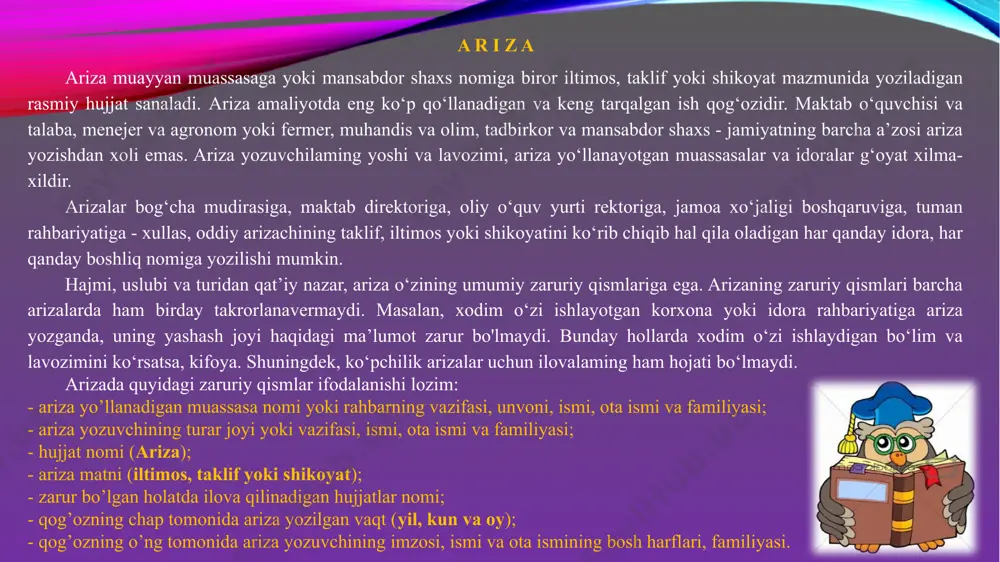 A R I Z A

Ariza muayyan muassasaga yoki mansabdor shaxs nomiga biror iltimos, taklif yoki shikoyat mazmunida yoziladigan rasmiy hujjat sanaladi. Ariza amaliyotda eng ko‘p qo‘llanadigan va keng tarqalgan ish qog‘ozidir. Maktab o‘quvchisi va talaba, menejer va agronom yoki fermer, muhandis va olim, tadbirkor va mansabdor shaxs - jamiyatning barcha a’zosi ariza yozishdan xoli emas. Ariza yozuvchilaming yoshi va lavozimi, ariza yo‘llanayotgan muassasalar va idoralar g‘oyat xilma-xildir.

Arizalar bog‘cha mudirasiga, maktab direktoriga, oliy o‘quv yurti rektoriga, jamoa xo‘jaligi boshqaruviga, tuman rahbariyatiga - xullas, oddiy arizachining taklif, iltimos yoki shikoyatini ko‘rib chiqib hal qila oladigan har qanday idora, har qanday boshliq nomiga yozilishi mumkin.

Hajmi, uslubi va turidan qat’iy nazar, ariza o‘zining umumiy zaruriy qismlariga ega. Arizaning zaruriy qismlari barcha arizalarda ham birday takrorlanavermaydi. Masalan, xodim o‘zi ishlayotgan korxona yoki idora rahbariyatiga ariza yozganda, uning yashash joyi haqidagi ma’lumot zarur bo'lmaydi. Bunday hollarda xodim o‘zi ishlaydigan bo‘lim va lavozimini ko‘rsatsa, kifoya. Shuningdek, ko‘pchilik arizalar uchun ilovalaming ham hojati bo‘lmaydi.

Arizada quyidagi zaruriy qismlar ifodalanishi lozim:
- ariza yo’llanadigan muassasa nomi yoki rahbarning vazifasi, unvoni, ismi, ota ismi va familiyasi;
- ariza yozuvchining turar joyi yoki vazifasi, ismi, ota ismi va familiyasi;
- hujjat nomi (Ariza);
- ariza matni (iltimos, taklif yoki shikoyat);
- zarur bo’lgan holatda ilova qilinadigan hujjatlar nomi;
- qog’ozning chap tomonida ariza yozilgan vaqt (yil, kun va oy);
- qog’ozning o’ng tomonida ariza yozuvchining imzosi, ismi va ota ismining bosh harflari, familiyasi.